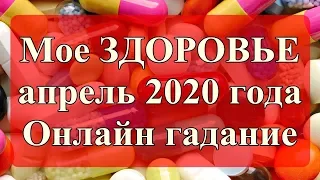 Мое ЗДОРОВЬЕ
апрель 2020 года
Онлайн гадание